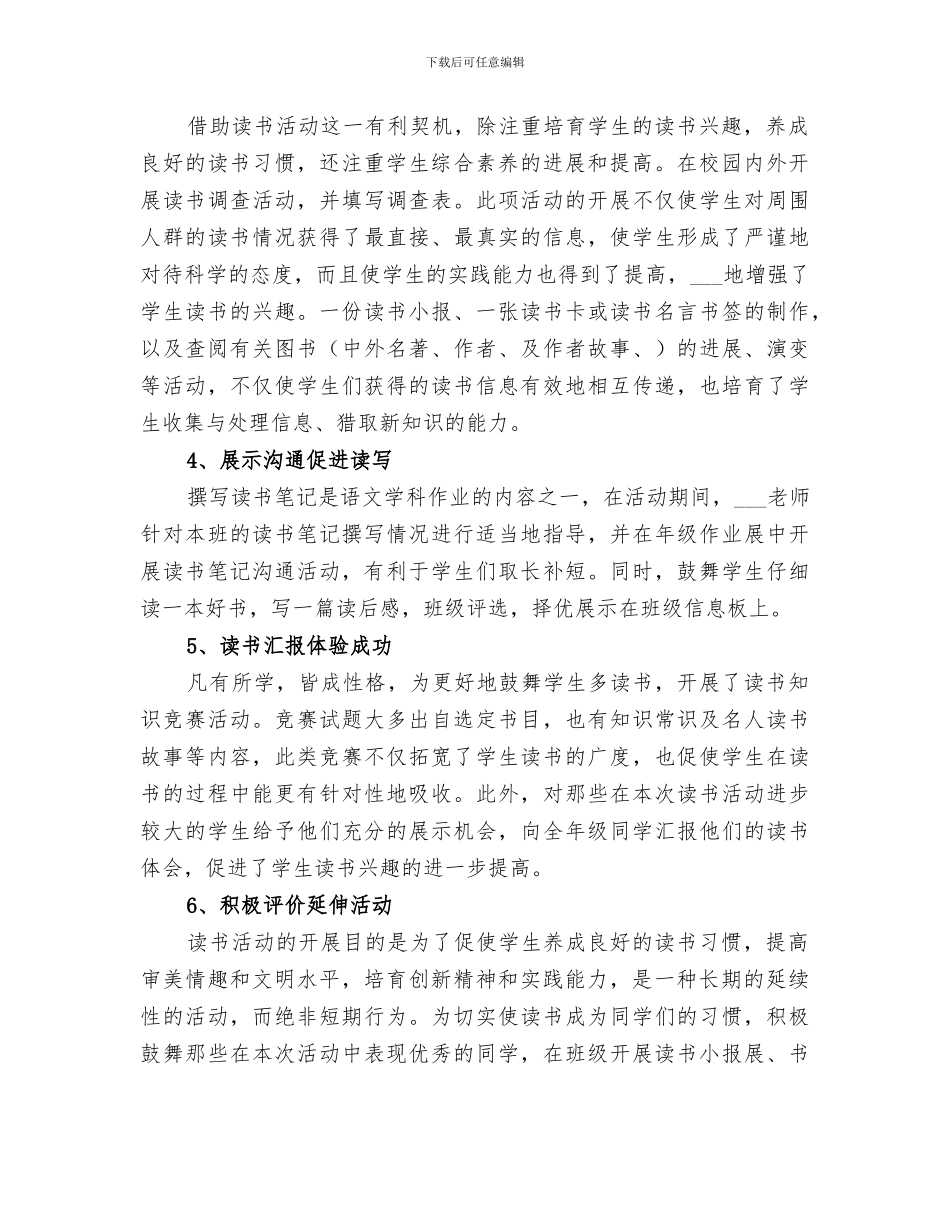 下载后可任意编辑

借助读书活动这一有利契机，除注重培育学生的读书兴趣，养成良好的读书习惯，还注重学生综合素养的进展和提高。在校园内外开展读书调查活动，并填写调查表。此项活动的开展不仅使学生对周围人群的读书情况获得了最直接、最真实的信息，使学生形成了严谨地对待科学的态度，而且使学生的实践能力也得到了提高，___地增强了学生读书的兴趣。一份读书小报、一张读书卡或读书名言书签的制作，以及查阅有关图书（中外名著、作者、及作者故事、）的进展、演变等活动，不仅使学生们获得的读书信息有效地相互传递，也培育了学生收集与处理信息、猎取新知识的能力。

4、展示沟通促进读写

撰写读书笔记是语文学科作业的内容之一，在活动期间，___老师针对本班的读书笔记撰写情况进行适当地指导，并在年级作业展中开展读书笔记沟通活动，有利于学生们取长补短。同时，鼓舞学生仔细读一本好书，写一篇读后感，班级评选，择优展示在班级信息板上。

5、读书汇报体验成功

凡有所学，皆成性格，为更好地鼓舞学生多读书，开展了读书知识竞赛活动。竞赛试题大多出自选定书目，也有知识常识及名人读书故事等内容，此类竞赛不仅拓宽了学生读书的广度，也促使学生在读书的过程中能更有针对性地吸收。此外，对那些在本次读书活动进步较大的学生给予他们充分的展示机会，向全年级同学汇报他们的读书体会，促进了学生读书兴趣的进一步提高。

6、积极评价延伸活动

读书活动的开展目的是为了促使学生养成良好的读书习惯，提高审美情趣和文明水平，培育创新精神和实践能力，是一种长期的延续性的活动，而绝非短期行为。为切实使读书成为同学们的习惯，积极鼓舞那些在本次活动中表现优秀的同学，在班级开展读书小报展、书